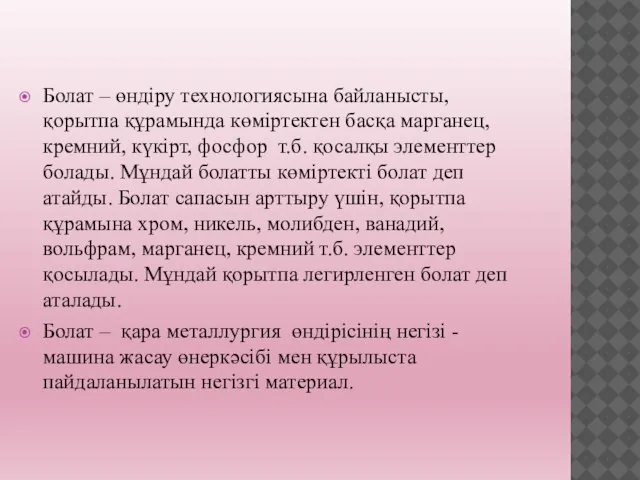 Болат – өндіру технологиясына байланысты, қорытпа құрамында көміртектен басқа марганец, кремний, күкірт, фосфор т.б. қосалқы элементтер болады. Мұндай болатты көміртекті болат деп атайды. Болат сапасын арттыру үшін, қорытпа құрамына хром, никель, молибден, ванадий, вольфрам, марганец, кремний т.б. элементтер қосылады. Мұндай қорытпа легирленген болат деп аталады.

Болат – қара металлургия өндірісінің негізі - машина жасау өнеркәсібі мен құрылыста пайдаланылатын негізгі материал.